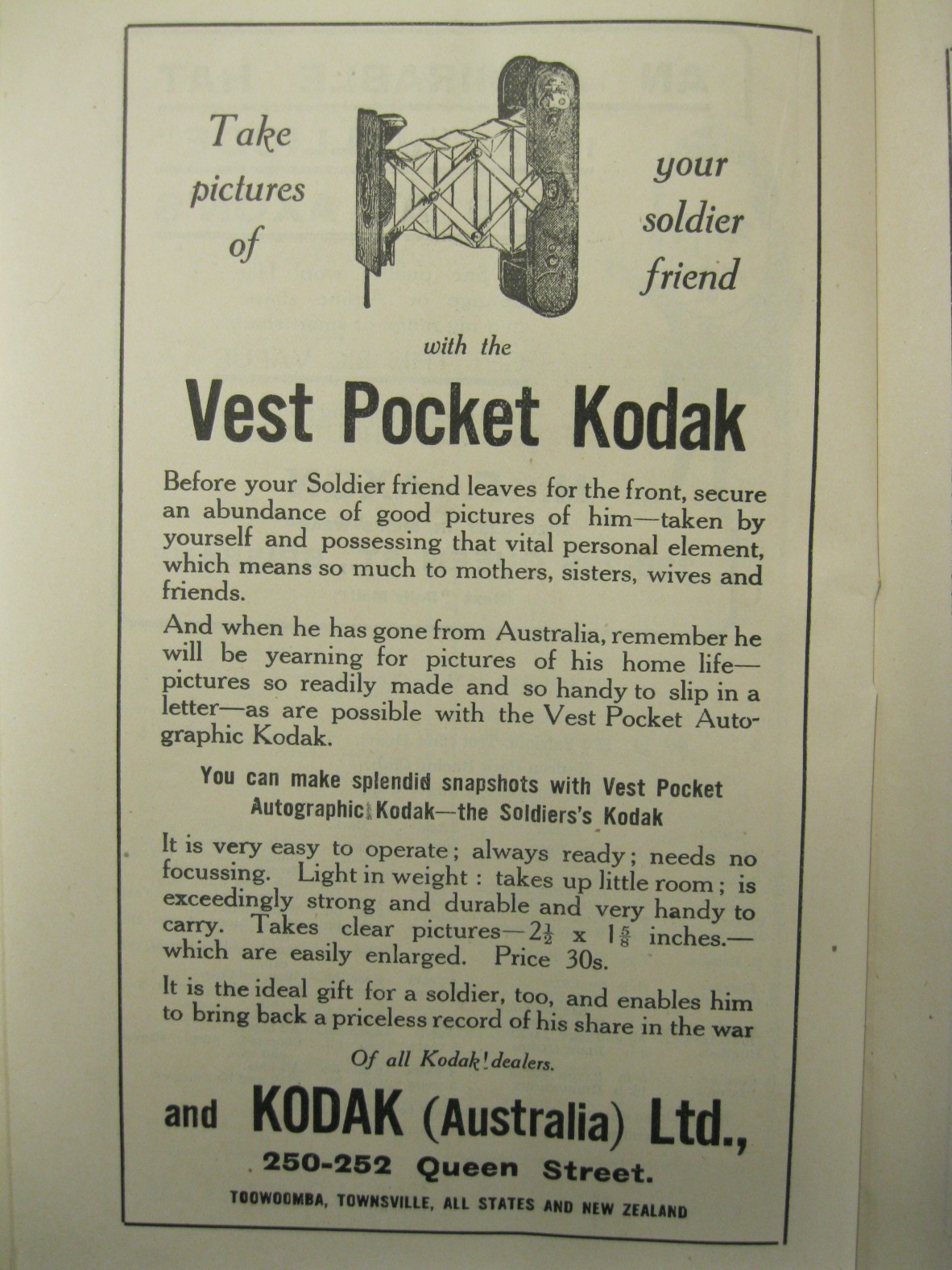 Take pictures of your soldier friend

with the

Vest Pocket Kodak

Before your Soldier friend leaves for the front, secure an abundance of good pictures of him—taken by yourself and possessing that vital personal element, which means so much to mothers, sisters, wives and friends.

And when he has gone from Australia, remember he will be yearning for pictures of his home life—pictures so readily made and so handy to slip in a letter—as are possible with the Vest Pocket Autographic Kodak.

You can make splendid snapshots with Vest Pocket Autographic Kodak—the Soldiers's Kodak

It is very easy to operate; always ready; needs no focussing. Light in weight: takes up little room; is exceedingly strong and durable and very handy to carry. Takes clear pictures—$2\frac{1}{2}$ x $1\frac{5}{8}$ inches.—which are easily enlarged. Price 30s.

It is the ideal gift for a soldier, too, and enables him to bring back a priceless record of his share in the war

Of all Kodak dealers.

and KODAK (Australia) Ltd.,

250-252 Queen Street.

TOOWOOMBA, TOWNSVILLE, ALL STATES AND NEW ZEALAND